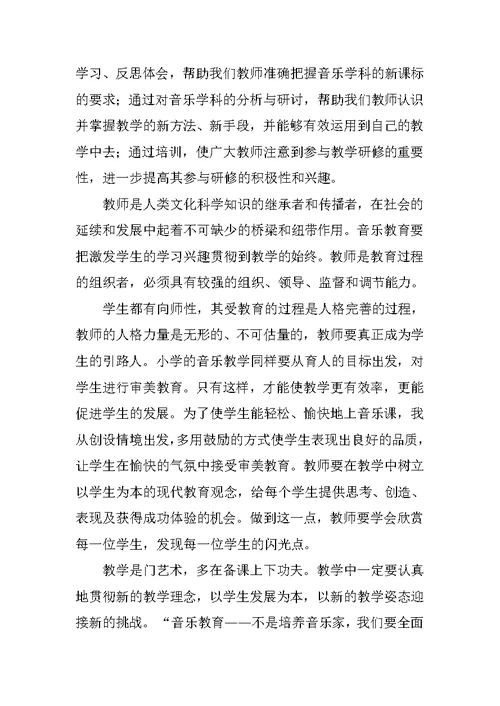 学习、反思体会，帮助我们教师准确把握音乐学科的新课标的要求；通过对音乐学科的分析与研讨，帮助我们教师认识并掌握教学的新方法、新手段，并能够有效运用到自己的教学中去；通过培训，使广大教师注意到参与教学研修的重要性，进一步提高其参与研修的积极性和兴趣。

教师是人类文化科学知识的继承者和传播者，在社会的延续和发展中起着不可缺少的桥梁和纽带作用。音乐教育要把激发学生的学习兴趣贯彻到教学的始终。教师是教育过程的组织者，必须具有较强的组织、领导、监督和调节能力。

学生都有向师性，其受教育的过程是人格完善的过程，教师的人格力量是无形的、不可估量的，教师要真正成为学生的引路人。小学的音乐教学同样要从育人的目标出发，对学生进行审美教育。只有这样，才能使教学更有效率，更能促进学生的发展。为了使学生能轻松、愉快地上音乐课，我从创设情境出发，多用鼓励的方式使学生表现出良好的品质，让学生在愉快的气氛中接受审美教育。教师要在教学中树立以学生为本的现代教育观念，给每个学生提供思考、创造、表现及获得成功体验的机会。做到这一点，教师要学会欣赏每一位学生，发现每一位学生的闪光点。

教学是门艺术，多在备课上下功夫。教学中一定要认真地贯彻新的教学理念，以学生发展为本，以新的教学姿态迎接新的挑战。“音乐教育——不是培养音乐家，我们要全面